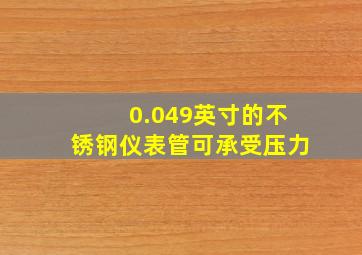 0.049英寸的不锈钢仪表管可承受压力